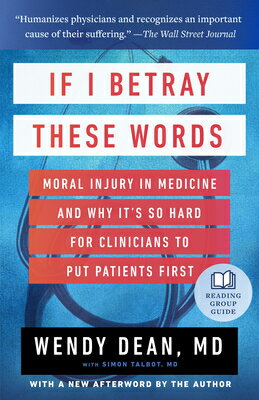 "Humanizes physicians and recognizes an important cause of their suffering." —The Wall Street Journal

IF I BETRAY THESE WORDS

MORAL INJURY IN MEDICINE AND WHY IT'S SO HARD FOR CLINICIANS TO PUT PATIENTS FIRST

READING GROUP GUIDE

WENDY DEAN, MD

WITH SIMON TALBOT, MD

WITH A NEW AFTERWORD BY THE AUTHOR